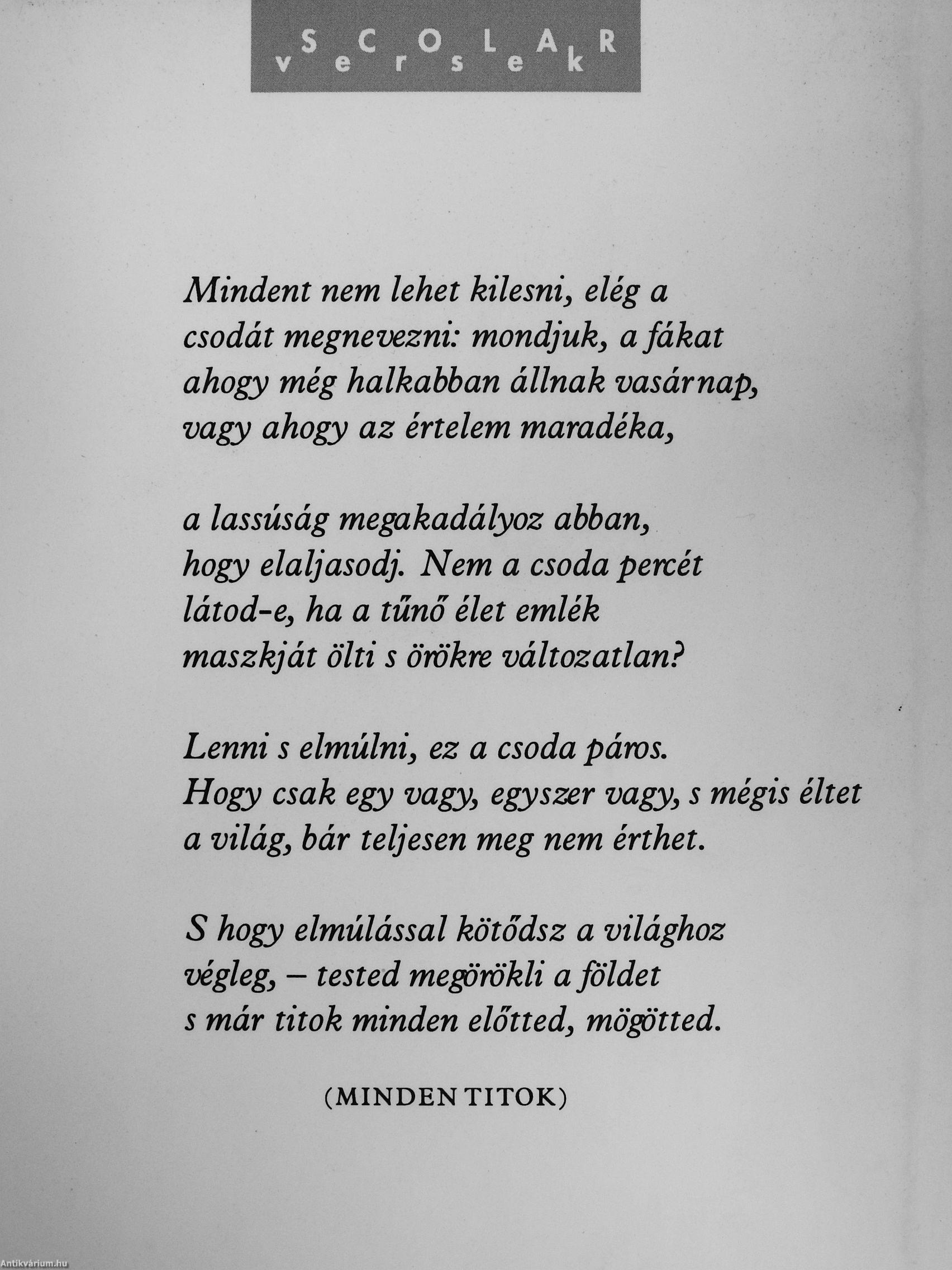 SCOLAR
versek

Mindent nem lehet kilesni, elég a
csodát megnevezni: mondjuk, a fákat
ahogy még halkabban állnak vasárnap,
vagy ahogy az értelem maradéka,

a lassúság megakadályoz abban,
hogy elaljasodj. Nem a csoda percét
látod-e, ha a tűnő élet emlék
maszkját ölti s örökre változatlan?

Lenni s elmúlni, ez a csoda páros.
Hogy csak egy vagy, egyszer vagy, s mégis éltet
a világ, bár teljesen meg nem érthet.

S hogy elmúlással kötődsz a világhoz
végleg, – tested megörökli a földet
s már titok minden előtted, mögötted.

(MINDEN TITOK)

Antikvárium.hu